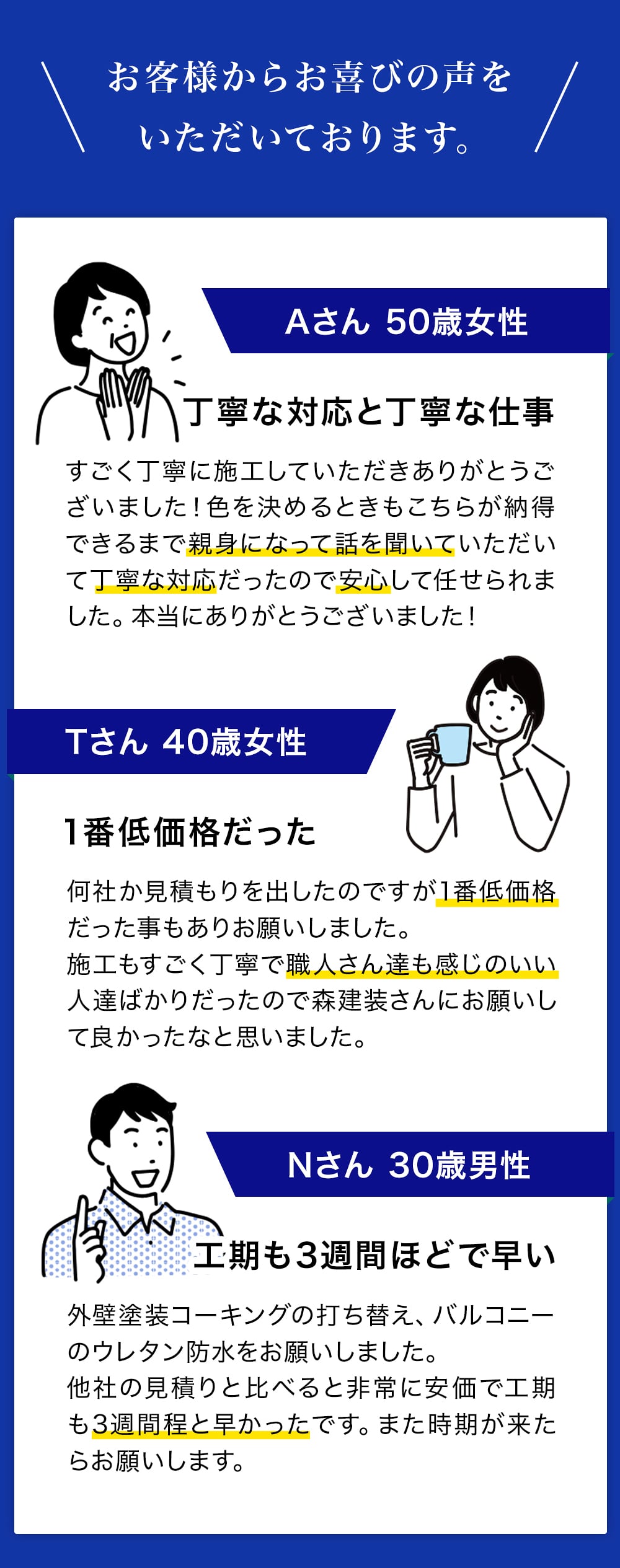 お客様からお喜びの声をいただいております。

Aさん 50歳女性

丁寧な対応と丁寧な仕事

すごく丁寧に施工していただきありがとうございました！色を決めるときもこちらが納得できるまで親身になって話を聞いていただいて丁寧な対応だったので安心して任せられました。本当にありがとうございました！

Tさん 40歳女性

1番低価格だった

何社か見積もりを出したのですが1番低価格だった事もありお願いしました。
施工もすごく丁寧で職人さん達も感じのいい人達ばかりだったので森建装さんにお願いして良かったなと思いました。

Nさん 30歳男性

工期も3週間ほどで早い

外壁塗装コーキングの打ち替え、バルコニーのウレタン防水をお願いしました。
他社の見積りと比べると非常に安価で工期も3週間程と早かったです。また時期が来たらお願いします。